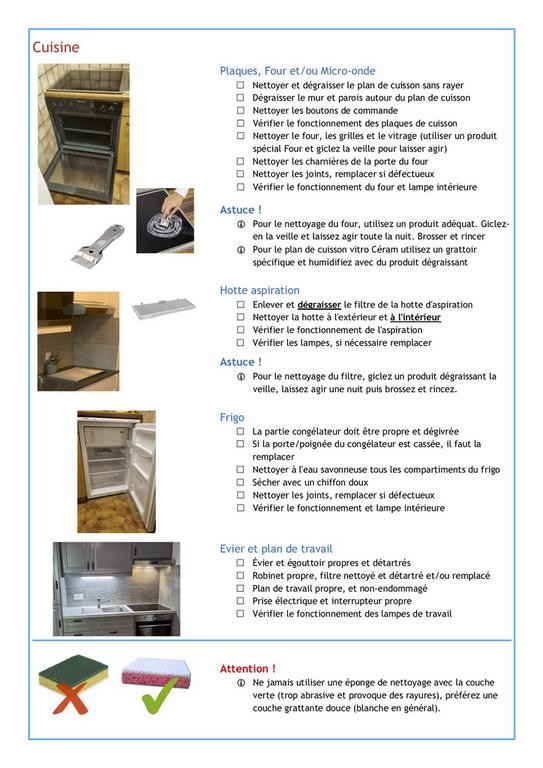 Cuisine

Plaques, Four et/ou Micro-onde
☐ Nettoyer et dégraisser le plan de cuisson sans rayer
☐ Dégraisser le mur et parois autour du plan de cuisson
☐ Nettoyer les boutons de commande
☐ Vérifier le fonctionnement des plaques de cuisson
☐ Nettoyer le four, les grilles et le vitrage (utiliser un produit spécial Four et giclez la veille pour laisser agir)
☐ Nettoyer les charnières de la porte du four
☐ Nettoyer les joints, remplacer si défectueux
☐ Vérifier le fonctionnement du four et lampe intérieure

Astuce !
ⓘ Pour le nettoyage du four, utilisez un produit adéquat. Giclez-en la veille et laissez agir toute la nuit. Brosser et rincer
ⓘ Pour le plan de cuisson vitro Céram utilisez un grattoir spécifique et humidifiez avec du produit dégraissant

Hotte aspiration
☐ Enlever et dégraisser le filtre de la hotte d'aspiration
☐ Nettoyer la hotte à l'extérieur et à l'intérieur
☐ Vérifier le fonctionnement de l'aspiration
☐ Vérifier les lampes, si nécessaire remplacer

Astuce !
ⓘ Pour le nettoyage du filtre, giclez un produit dégraissant la veille, laissez agir une nuit puis brossez et rincez.

Frigo
☐ La partie congélateur doit être propre et dégivrée
☐ Si la porte/poignée du congélateur est cassée, il faut la remplacer
☐ Nettoyer à l'eau savonneuse tous les compartiments du frigo
☐ Sécher avec un chiffon doux
☐ Nettoyer les joints, remplacer si défectueux
☐ Vérifier le fonctionnement et lampe intérieure

Evier et plan de travail
☐ Évier et égouttoir propres et détartrés
☐ Robinet propre, filtre nettoyé et détartré et/ou remplacé
☐ Plan de travail propre, et non-endommagé
☐ Prise électrique et interrupteur propre
☐ Vérifier le fonctionnement des lampes de travail

Attention !
ⓘ Ne jamais utiliser une éponge de nettoyage avec la couche verte (trop abrasive et provoque des rayures), préférez une couche grattante douce (blanche en général).